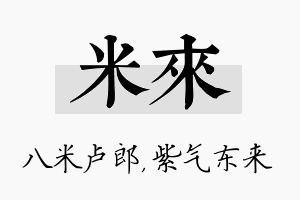 米來

八米卢郎，紫气东来